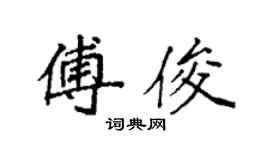 傅俊

词典网